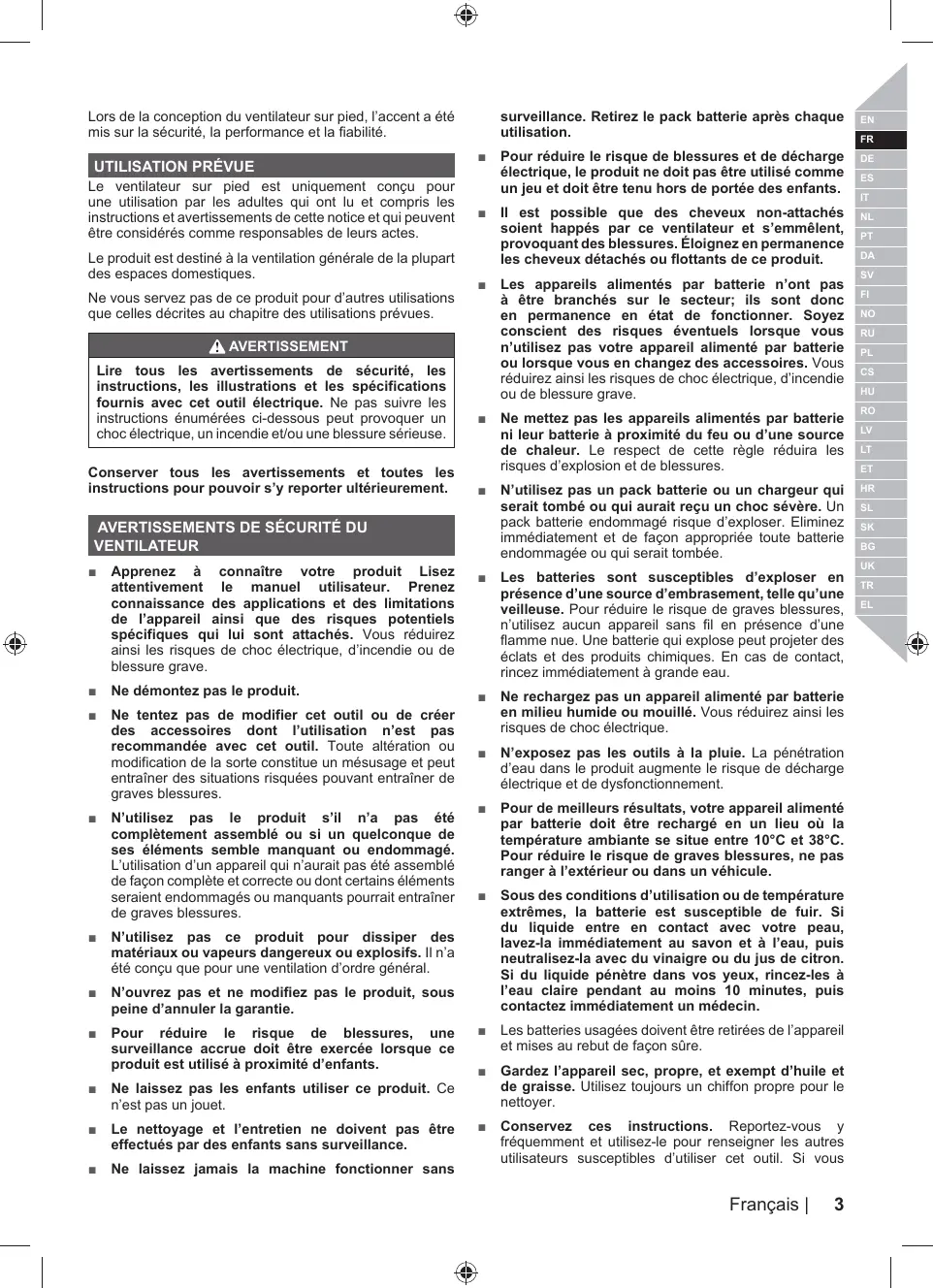 Lors de la conception du ventilateur sur pied, l'accent a été mis sur la sécurité, la performance et la fiabilité.

UTILISATION PRÉVUE

Le ventilateur sur pied est uniquement conçu pour une utilisation par les adultes qui ont lu et compris les instructions et avertissements de cette notice et qui peuvent être considérés comme responsables de leurs actes.

Le produit est destiné à la ventilation générale de la plupart des espaces domestiques.

Ne vous servez pas de ce produit pour d'autres utilisations que celles décrites au chapitre des utilisations prévues.

AVERTISSEMENT

Lire tous les avertissements de sécurité, les instructions, les illustrations et les spécifications fournis avec cet outil électrique. Ne pas suivre les instructions énumérées ci-dessous peut provoquer un choc électrique, un incendie et/ou une blessure sérieuse.

Conserver tous les avertissements et toutes les instructions pour pouvoir s'y reporter ultérieurement.

AVERTISSEMENTS DE SÉCURITÉ DU VENTILATEUR

■ Apprenez à connaître votre produit Lisez attentivement le manuel utilisateur. Prenez connaissance des applications et des limitations de l'appareil ainsi que des risques potentiels spécifiques qui lui sont attachés. Vous réduirez ainsi les risques de choc électrique, d'incendie ou de blessure grave.

■ Ne démontez pas le produit.

■ Ne tentez pas de modifier cet outil ou de créer des accessoires dont l'utilisation n'est pas recommandée avec cet outil. Toute altération ou modification de la sorte constitue un mésusage et peut entraîner des situations risquées pouvant entraîner de graves blessures.

■ N'utilisez pas le produit s'il n'a pas été complètement assemblé ou si un quelconque de ses éléments semble manquant ou endommagé. L'utilisation d'un appareil qui n'aurait pas été assemblé de façon complète et correcte ou dont certains éléments seraient endommagés ou manquants pourrait entraîner de graves blessures.

■ N'utilisez pas ce produit pour dissiper des matériaux ou vapeurs dangereux ou explosifs. Il n'a été conçu que pour une ventilation d'ordre général.

■ N'ouvrez pas et ne modifiez pas le produit, sous peine d'annuler la garantie.

■ Pour réduire le risque de blessures, une surveillance accrue doit être exercée lorsque ce produit est utilisé à proximité d'enfants.

■ Ne laissez pas les enfants utiliser ce produit. Ce n'est pas un jouet.

■ Le nettoyage et l'entretien ne doivent pas être effectués par des enfants sans surveillance.

■ Ne laissez jamais la machine fonctionner sans surveillance. Retirez le pack batterie après chaque utilisation.

■ Pour réduire le risque de blessures et de décharge électrique, le produit ne doit pas être utilisé comme un jeu et doit être tenu hors de portée des enfants.

■ Il est possible que des cheveux non-attachés soient happés par ce ventilateur et s'emmêlent, provoquant des blessures. Éloignez en permanence les cheveux détachés ou flottants de ce produit.

■ Les appareils alimentés par batterie n'ont pas à être branchés sur le secteur; ils sont donc en permanence en état de fonctionner. Soyez conscient des risques éventuels lorsque vous n'utilisez pas votre appareil alimenté par batterie ou lorsque vous en changez des accessoires. Vous réduirez ainsi les risques de choc électrique, d'incendie ou de blessure grave.

■ Ne mettez pas les appareils alimentés par batterie ni leur batterie à proximité du feu ou d'une source de chaleur. Le respect de cette règle réduira les risques d'explosion et de blessures.

■ N'utilisez pas un pack batterie ou un chargeur qui serait tombé ou qui aurait reçu un choc sévère. Un pack batterie endommagé risque d'exploser. Eliminez immédiatement et de façon appropriée toute batterie endommagée ou qui serait tombée.

■ Les batteries sont susceptibles d'exploser en présence d'une source d'embrasement, telle qu'une veilleuse. Pour réduire le risque de graves blessures, n'utilisez aucun appareil sans fil en présence d'une flamme nue. Une batterie qui explose peut projeter des éclats et des produits chimiques. En cas de contact, rincez immédiatement à grande eau.

■ Ne rechargez pas un appareil alimenté par batterie en milieu humide ou mouillé. Vous réduirez ainsi les risques de choc électrique.

■ N'exposez pas les outils à la pluie. La pénétration d'eau dans le produit augmente le risque de décharge électrique et de dysfonctionnement.

■ Pour de meilleurs résultats, votre appareil alimenté par batterie doit être rechargé en un lieu où la température ambiante se situe entre 10°C et 38°C. Pour réduire le risque de graves blessures, ne pas ranger à l'extérieur ou dans un véhicule.

■ Sous des conditions d'utilisation ou de température extrêmes, la batterie est susceptible de fuir. Si du liquide entre en contact avec votre peau, lavez-la immédiatement au savon et à l'eau, puis neutralisez-la avec du vinaigre ou du jus de citron. Si du liquide pénètre dans vos yeux, rincez-les à l'eau claire pendant au moins 10 minutes, puis contactez immédiatement un médecin.

■ Les batteries usagées doivent être retirées de l'appareil et mises au rebut de façon sûre.

■ Gardez l'appareil sec, propre, et exempt d'huile et de graisse. Utilisez toujours un chiffon propre pour le nettoyer.

■ Conservez ces instructions. Reportez-vous y fréquemment et utilisez-le pour renseigner les autres utilisateurs susceptibles d'utiliser cet outil. Si vous

EN FR DE ES IT NL PT DA SV FI NO RU PL CS HU RO LV LT ET HR SL SK BG UK TR EL

Français | 3